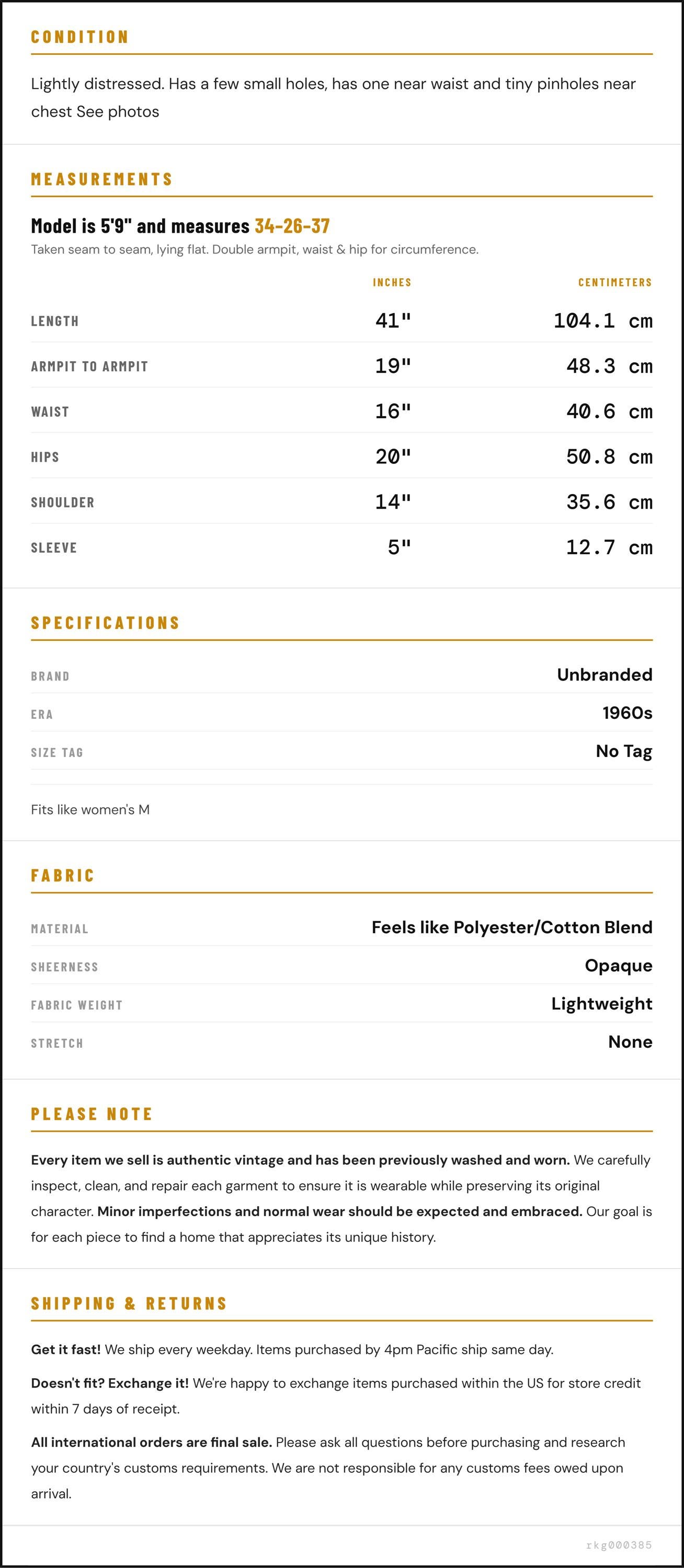 CONDITION

Lightly distressed. Has a few small holes, has one near waist and tiny pinholes near chest See photos

MEASUREMENTS

Model is 5'9" and measures 34-26-37

Taken seam to seam, lying flat. Double armpit, waist & hip for circumference.

| | INCHES | CENTIMETERS |
|---|---|---|
| LENGTH | 41" | 104.1 cm |
| ARMPIT TO ARMPIT | 19" | 48.3 cm |
| WAIST | 16" | 40.6 cm |
| HIPS | 20" | 50.8 cm |
| SHOULDER | 14" | 35.6 cm |
| SLEEVE | 5" | 12.7 cm |

SPECIFICATIONS

| | |
|---|---|
| BRAND | Unbranded |
| ERA | 1960s |
| SIZE TAG | No Tag |

Fits like women's M

FABRIC

| | |
|---|---|
| MATERIAL | Feels like Polyester/Cotton Blend |
| SHEERNESS | Opaque |
| FABRIC WEIGHT | Lightweight |
| STRETCH | None |

PLEASE NOTE

Every item we sell is authentic vintage and has been previously washed and worn. We carefully inspect, clean, and repair each garment to ensure it is wearable while preserving its original character. Minor imperfections and normal wear should be expected and embraced. Our goal is for each piece to find a home that appreciates its unique history.

SHIPPING & RETURNS

Get it fast! We ship every weekday. Items purchased by 4pm Pacific ship same day.

Doesn't fit? Exchange it! We're happy to exchange items purchased within the US for store credit within 7 days of receipt.

All international orders are final sale. Please ask all questions before purchasing and research your country's customs requirements. We are not responsible for any customs fees owed upon arrival.

rkg000385